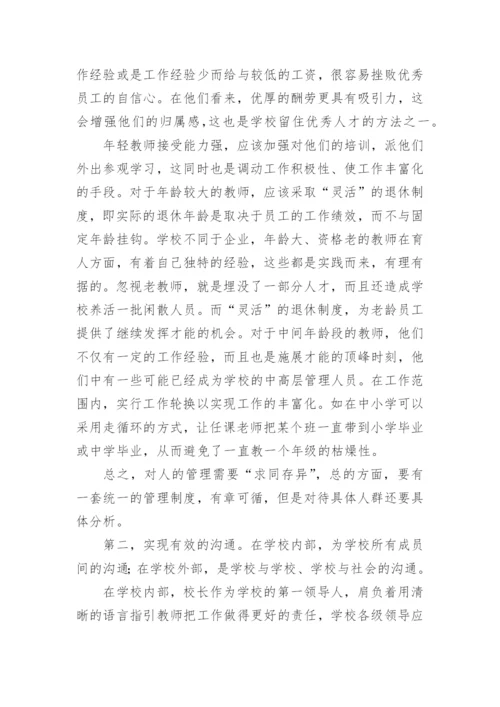 作经验或是工作经验少而给与较低的工资，很容易挫败优秀员工的自信心。在他们看来，优厚的酬劳更具有吸引力，这会增强他们的归属感，这也是学校留住优秀人才的方法之一。

年轻教师接受能力强，应该加强对他们的培训，派他们外出参观学习，这同时也是调动工作积极性、使工作丰富化的手段。对于年龄较大的教师，应该采取“灵活”的退休制度，即实际的退休年龄是取决于员工的工作绩效，而不与固定年龄挂钩。学校不同于企业，年龄大、资格老的教师在育人方面，有着自己独特的经验，这些都是实践而来，有理有据的。忽视老教师，就是埋没了一部分人才，而且还造成学校养活一批闲散人员。而“灵活”的退休制度，为老龄员工提供了继续发挥才能的机会。对于中间年龄段的教师，他们不仅有一定的工作经验，而且也是施展才能的顶峰时刻，他们中有一些可能已经成为学校的中高层管理人员。在工作范围内，实行工作轮换以实现工作的丰富化。如在中小学可以采用走循环的方式，让任课老师把某个班一直带到小学毕业或中学毕业，从而避免了一直教一个年级的枯燥性。

总之，对人的管理需要“求同存异”，总的方面，要有一套统一的管理制度，有章可循，但是对待具体人群还要具体分析。

第二，实现有效的沟通。在学校内部，为学校所有成员间的沟通；在学校外部，是学校与学校、学校与社会的沟通。

在学校内部，校长作为学校的第一领导人，肩负着用清晰的语言指引教师把工作做得更好的责任，学校各级领导应